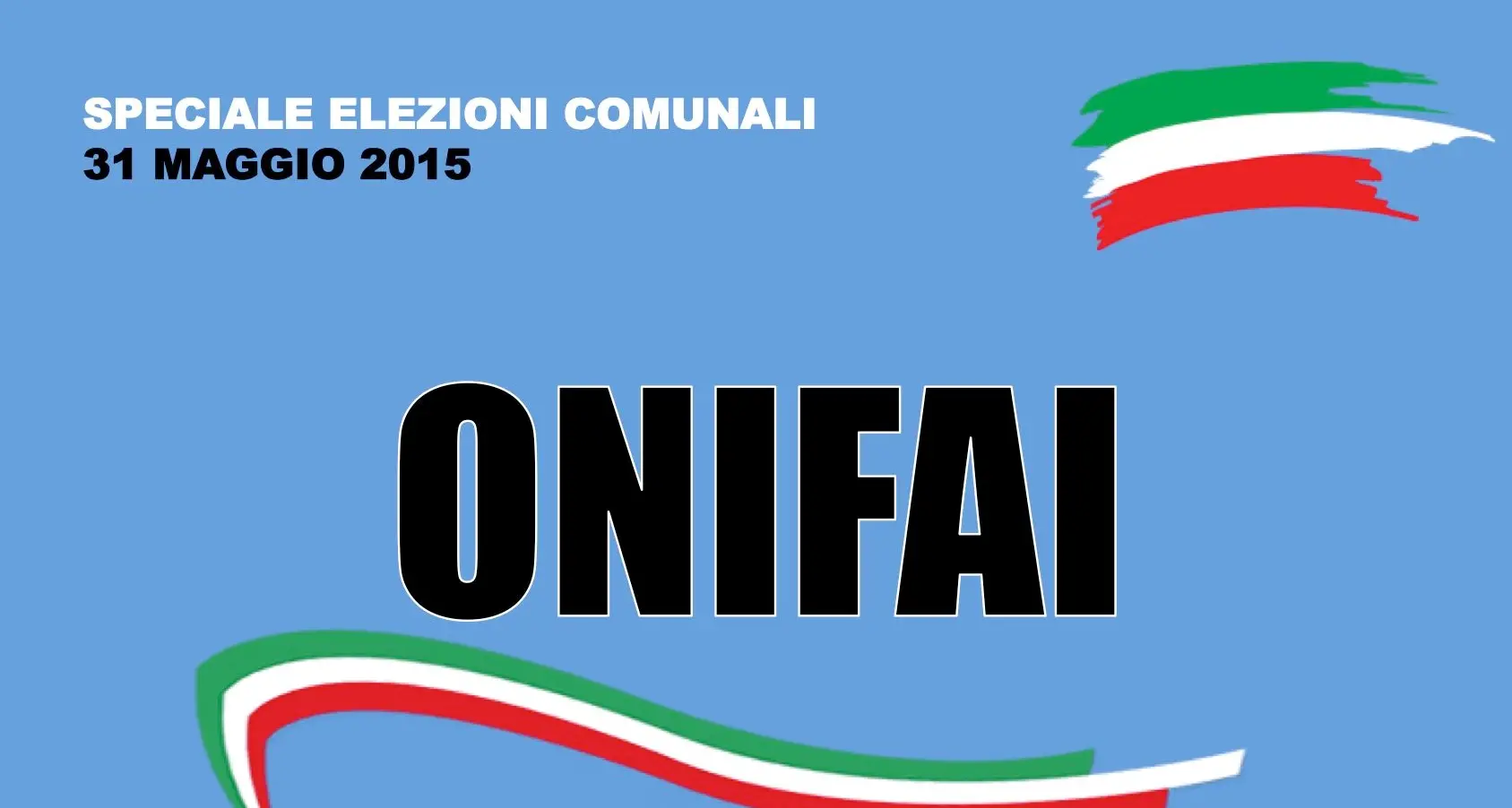 SPECIALE ELEZIONI COMUNALI
31 MAGGIO 2015

ONIFAI